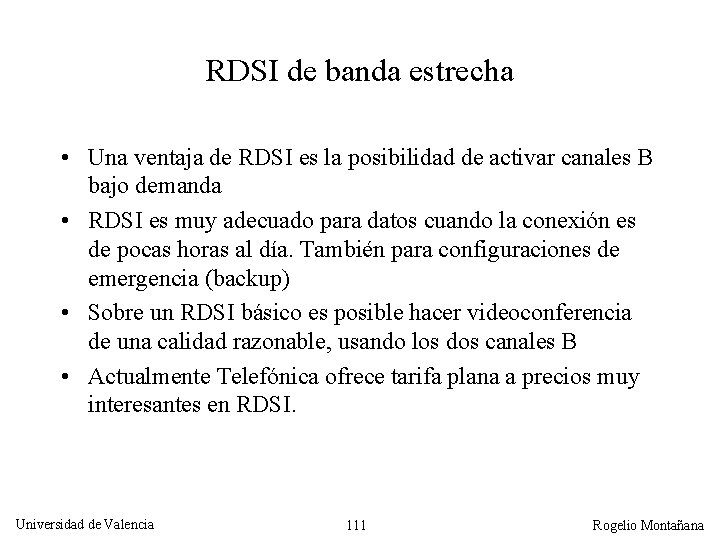 RDSI de banda estrecha

• Una ventaja de RDSI es la posibilidad de activar canales B bajo demanda

• RDSI es muy adecuado para datos cuando la conexión es de pocas horas al día. También para configuraciones de emergencia (backup)

• Sobre un RDSI básico es posible hacer videoconferencia de una calidad razonable, usando los dos canales B

• Actualmente Telefónica ofrece tarifa plana a precios muy interesantes en RDSI.

Universidad de Valencia 111 Rogelio Montañana